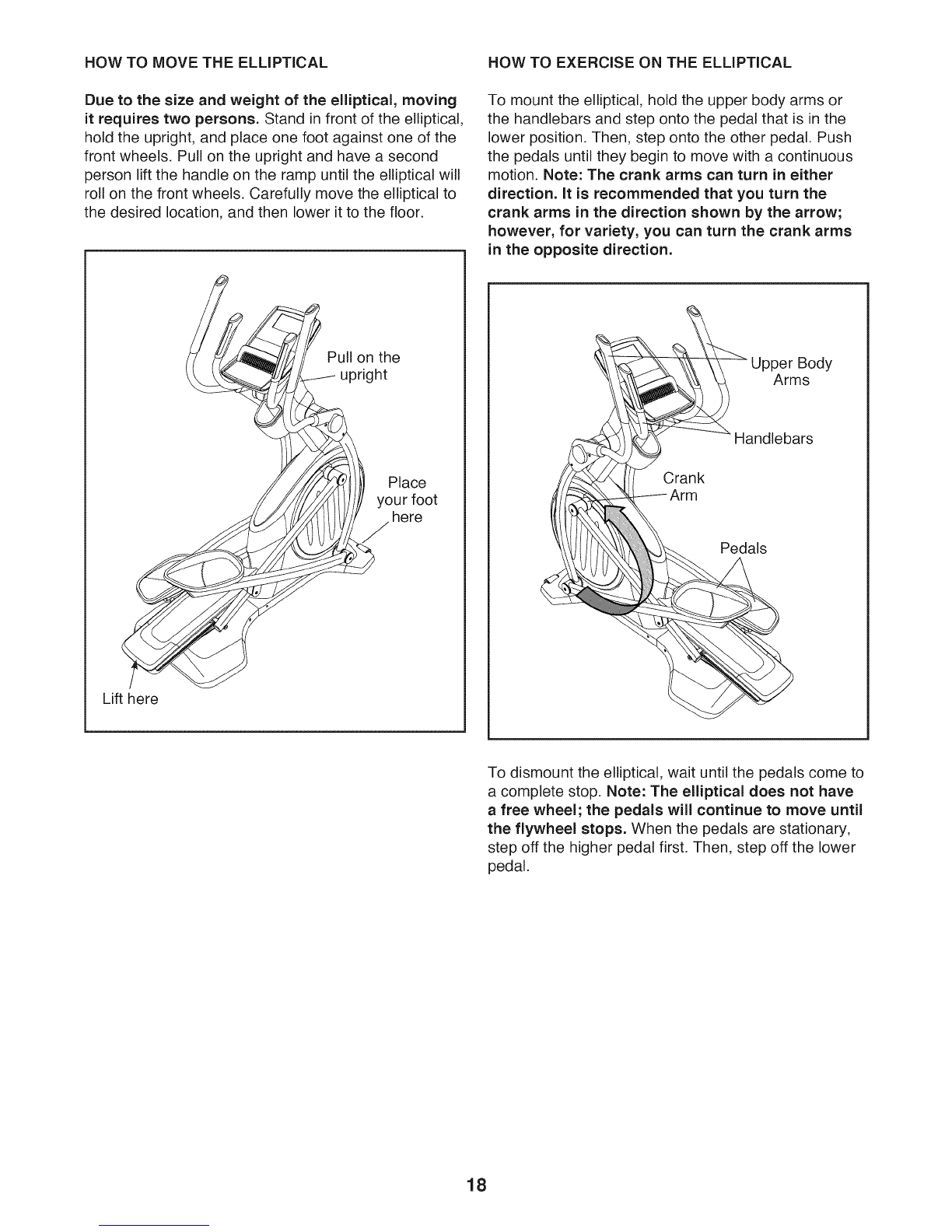 HOW TO MOVE THE ELLIPTICAL

Due to the size and weight of the elliptical, moving it requires two persons. Stand in front of the elliptical, hold the upright, and place one foot against one of the front wheels. Pull on the upright and have a second person lift the handle on the ramp until the elliptical will roll on the front wheels. Carefully move the elliptical to the desired location, and then lower it to the floor.

Pull on the upright

Place your foot here

Lift here

HOW TO EXERCISE ON THE ELLIPTICAL

To mount the elliptical, hold the upper body arms or the handlebars and step onto the pedal that is in the lower position. Then, step onto the other pedal. Push the pedals until they begin to move with a continuous motion. Note: The crank arms can turn in either direction. It is recommended that you turn the crank arms in the direction shown by the arrow; however, for variety, you can turn the crank arms in the opposite direction.

Upper Body Arms

Handlebars

Crank Arm

Pedals

To dismount the elliptical, wait until the pedals come to a complete stop. Note: The elliptical does not have a free wheel; the pedals will continue to move until the flywheel stops. When the pedals are stationary, step off the higher pedal first. Then, step off the lower pedal.

18